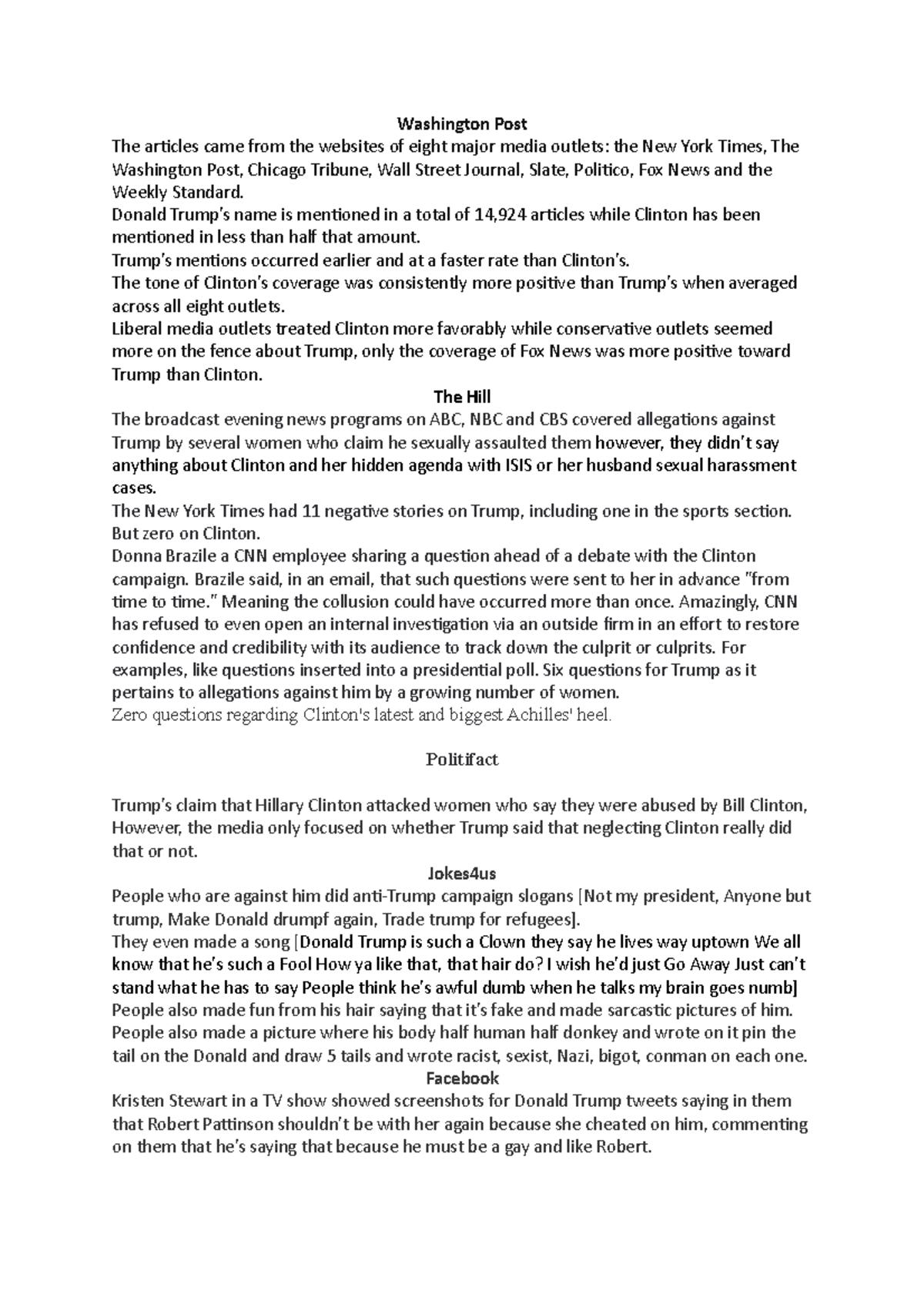 Washington Post
The articles came from the websites of eight major media outlets: the New York Times, The Washington Post, Chicago Tribune, Wall Street Journal, Slate, Politico, Fox News and the Weekly Standard.
Donald Trump's name is mentioned in a total of 14,924 articles while Clinton has been mentioned in less than half that amount.
Trump's mentions occurred earlier and at a faster rate than Clinton's.
The tone of Clinton's coverage was consistently more positive than Trump's when averaged across all eight outlets.
Liberal media outlets treated Clinton more favorably while conservative outlets seemed more on the fence about Trump, only the coverage of Fox News was more positive toward Trump than Clinton.
The Hill
The broadcast evening news programs on ABC, NBC and CBS covered allegations against Trump by several women who claim he sexually assaulted them however, they didn't say anything about Clinton and her hidden agenda with ISIS or her husband sexual harassment cases.
The New York Times had 11 negative stories on Trump, including one in the sports section. But zero on Clinton.
Donna Brazile a CNN employee sharing a question ahead of a debate with the Clinton campaign. Brazile said, in an email, that such questions were sent to her in advance "from time to time." Meaning the collusion could have occurred more than once. Amazingly, CNN has refused to even open an internal investigation via an outside firm in an effort to restore confidence and credibility with its audience to track down the culprit or culprits. For examples, like questions inserted into a presidential poll. Six questions for Trump as it pertains to allegations against him by a growing number of women.
Zero questions regarding Clinton's latest and biggest Achilles' heel.

Politifact

Trump's claim that Hillary Clinton attacked women who say they were abused by Bill Clinton, However, the media only focused on whether Trump said that neglecting Clinton really did that or not.
Jokes4us
People who are against him did anti-Trump campaign slogans [Not my president, Anyone but trump, Make Donald drumpf again, Trade trump for refugees].
They even made a song [Donald Trump is such a Clown they say he lives way uptown We all know that he's such a Fool How ya like that, that hair do? I wish he'd just Go Away Just can't stand what he has to say People think he's awful dumb when he talks my brain goes numb]
People also made fun from his hair saying that it's fake and made sarcastic pictures of him. People also made a picture where his body half human half donkey and wrote on it pin the tail on the Donald and draw 5 tails and wrote racist, sexist, Nazi, bigot, conman on each one.
Facebook
Kristen Stewart in a TV show showed screenshots for Donald Trump tweets saying in them that Robert Pattinson shouldn't be with her again because she cheated on him, commenting on them that he's saying that because he must be a gay and like Robert.